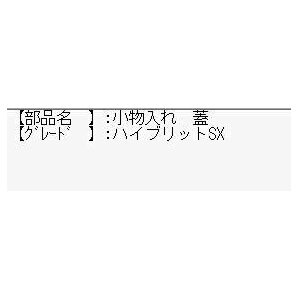 【部品名　】：小物入れ　蓋
【ｸﾞﾚｰﾄﾞ　】：ハイブリットSX